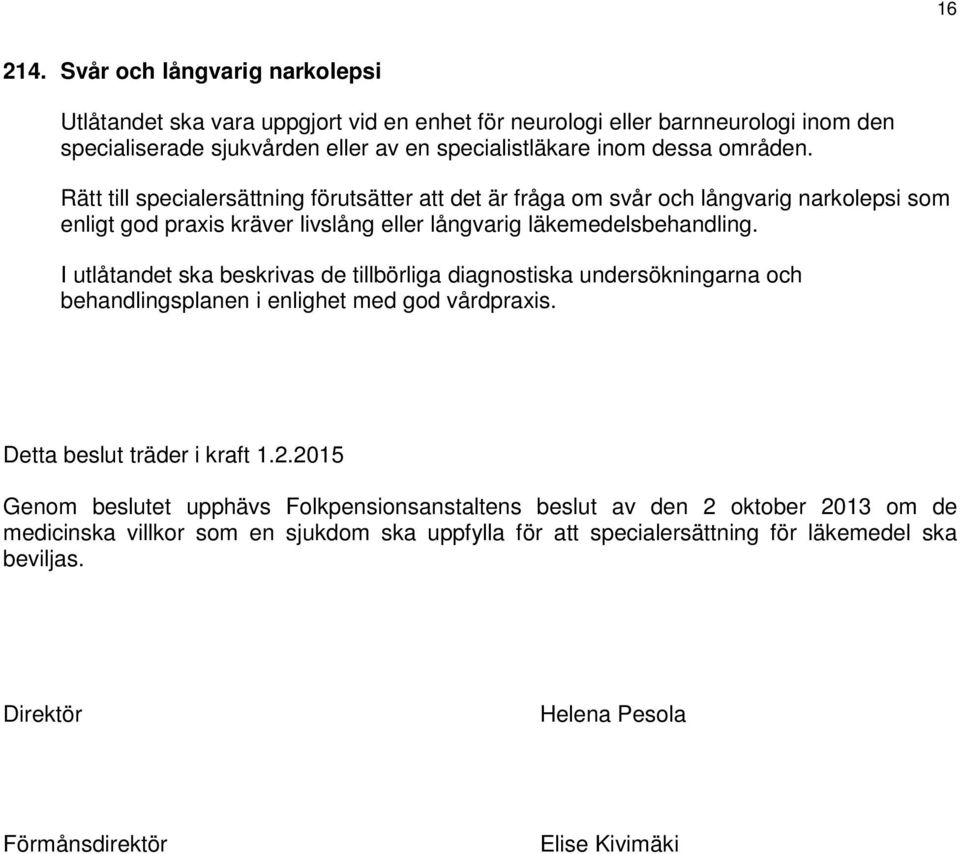 16

214. Svår och långvarig narkolepsi

Utlåtandet ska vara uppgjort vid en enhet för neurologi eller barnneurologi inom den specialiserade sjukvården eller av en specialistläkare inom dessa områden.

Rätt till specialersättning förutsätter att det är fråga om svår och långvarig narkolepsi som enligt god praxis kräver livslång eller långvarig läkemedelsbehandling.

I utlåtandet ska beskrivas de tillbörliga diagnostiska undersökningarna och behandlingsplanen i enlighet med god vårdpraxis.

Detta beslut träder i kraft 1.2.2015

Genom beslutet upphävs Folkpensionsanstaltens beslut av den 2 oktober 2013 om de medicinska villkor som en sjukdom ska uppfylla för att specialersättning för läkemedel ska beviljas.

Direktör

Helena Pesola

Förmånsdirektör

Elise Kivimäki